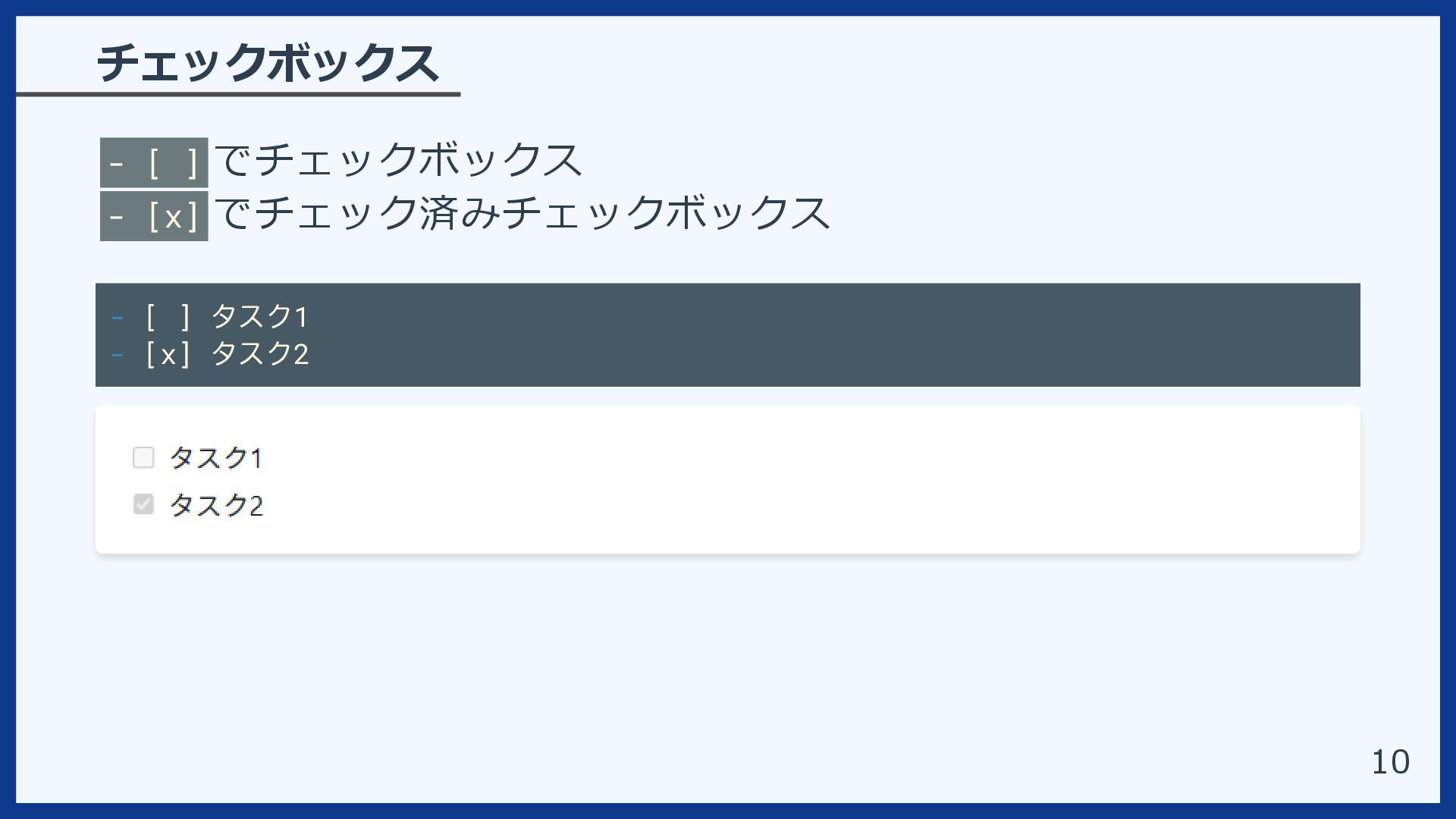 チェックボックス

- [ ]でチェックボックス
- [x]でチェック済みチェックボックス

- [ ] タスク1
- [x] タスク2

☐ タスク1
☑ タスク2

10